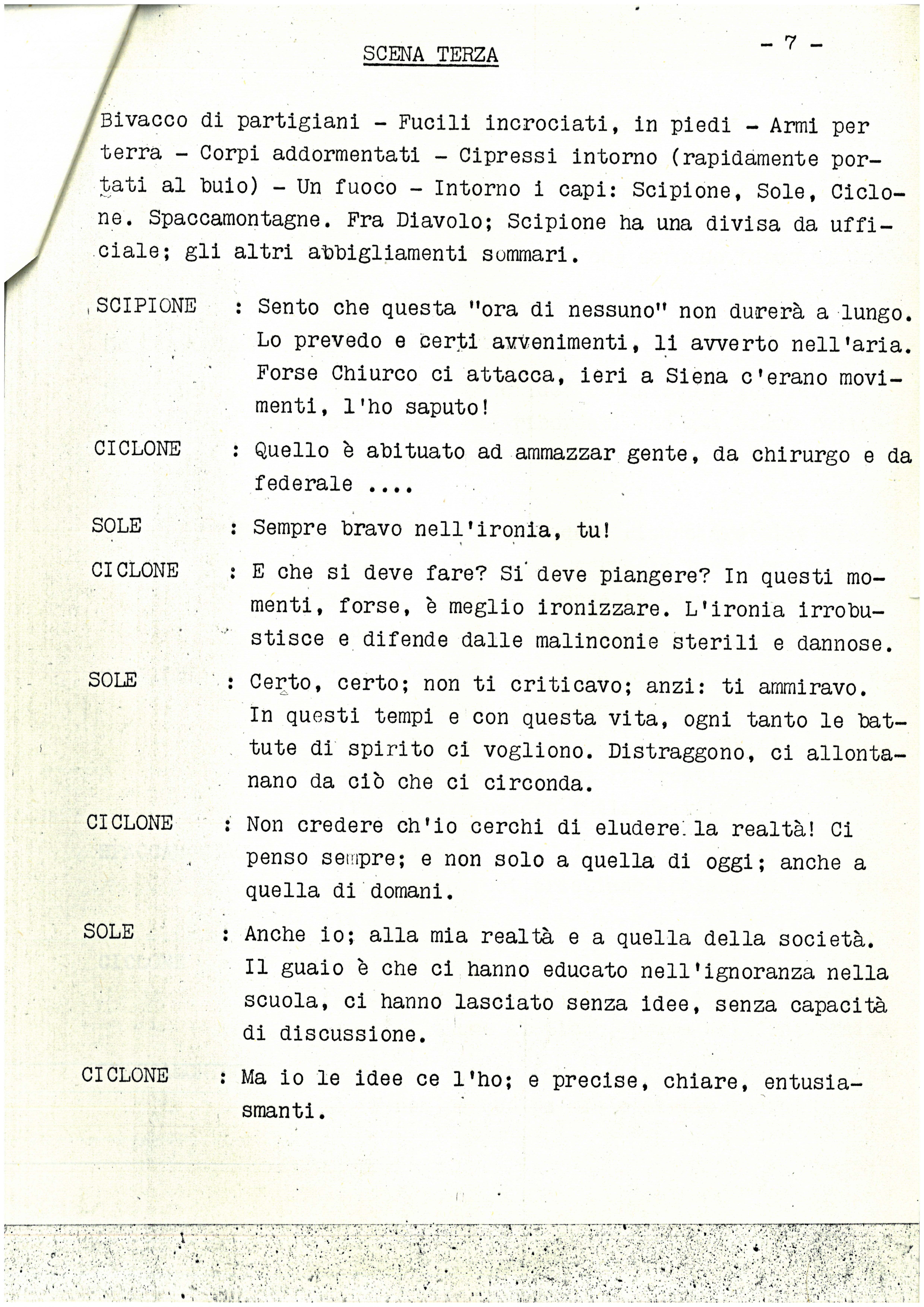 SCENA TERZA

- 7 -

Bivacco di partigiani - Fucili incrociati, in piedi - Armi per terra - Corpi addormentati - Cipressi intorno (rapidamente portati al buio) - Un fuoco - Intorno i capi: Scipione, Sole, Ciclone. Spaccamontagne. Fra Diavolo; Scipione ha una divisa da ufficiale; gli altri abbigliamenti sommari.

SCIPIONE : Sento che questa "ora di nessuno" non durerà a lungo. Lo prevedo e certi avvenimenti, li avverto nell'aria. Forse Chiurco ci attacca, ieri a Siena c'erano movimenti, l'ho saputo!

CICLONE : Quello è abituato ad ammazzar gente, da chirurgo e da federale ....

SOLE : Sempre bravo nell'ironia, tu!

CICLONE : E che si deve fare? Si deve piangere? In questi momenti, forse, è meglio ironizzare. L'ironia irrobustisce e difende dalle malinconie sterili e dannose.

SOLE : Certo, certo; non ti criticavo; anzi: ti ammiravo. In questi tempi e con questa vita, ogni tanto le battute di spirito ci vogliono. Distraggono, ci allontanano da ciò che ci circonda.

CICLONE : Non credere ch'io cerchi di eludere la realtà! Ci penso sempre; e non solo a quella di oggi; anche a quella di domani.

SOLE : Anche io; alla mia realtà e a quella della società. Il guaio è che ci hanno educato nell'ignoranza nella scuola, ci hanno lasciato senza idee, senza capacità di discussione.

CICLONE : Ma io le idee ce l'ho; e precise, chiare, entusiasmanti.